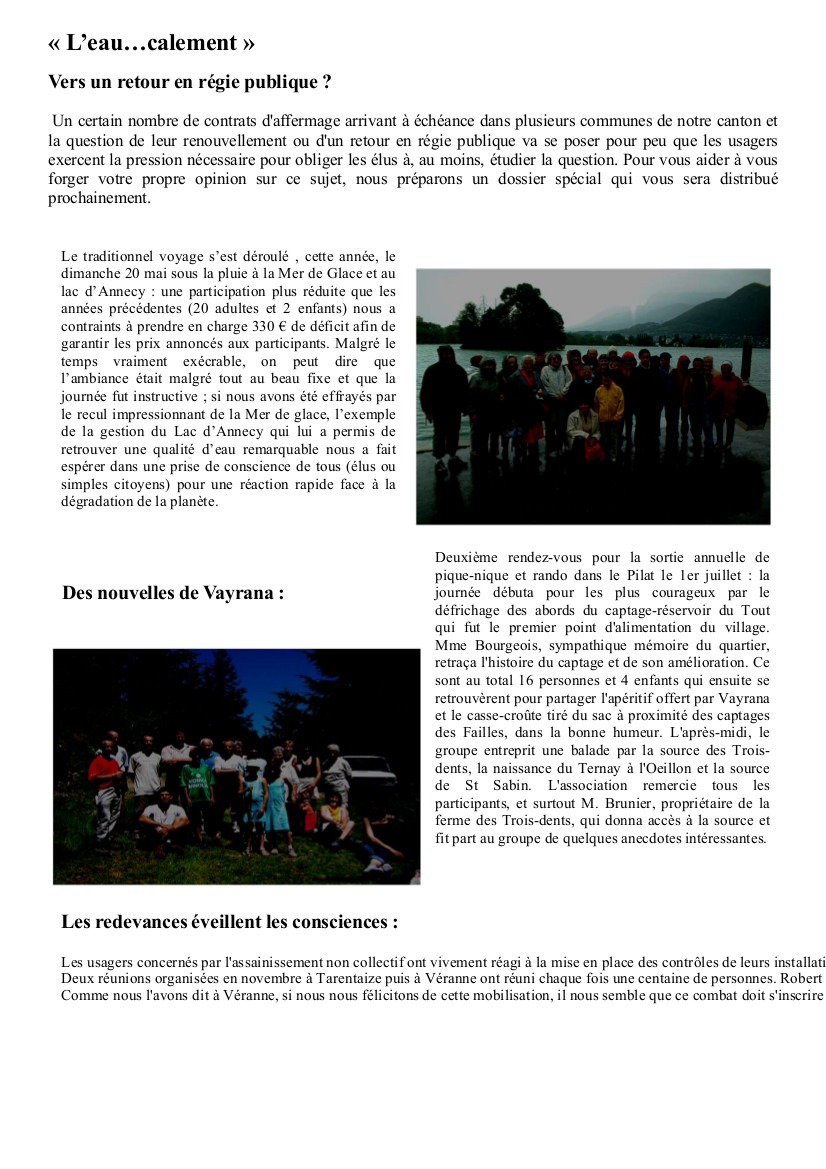 « L'eau…calement »

Vers un retour en régie publique ?

Un certain nombre de contrats d'affermage arrivant à échéance dans plusieurs communes de notre canton et la question de leur renouvellement ou d'un retour en régie publique va se poser pour peu que les usagers exercent la pression nécessaire pour obliger les élus à, au moins, étudier la question. Pour vous aider à vous forger votre propre opinion sur ce sujet, nous préparons un dossier spécial qui vous sera distribué prochainement.

Le traditionnel voyage s'est déroulé , cette année, le dimanche 20 mai sous la pluie à la Mer de Glace et au lac d'Annecy : une participation plus réduite que les années précédentes (20 adultes et 2 enfants) nous a contraints à prendre en charge 330 € de déficit afin de garantir les prix annoncés aux participants. Malgré le temps vraiment exécrable, on peut dire que l'ambiance était malgré tout au beau fixe et que la journée fut instructive ; si nous avons été effrayés par le recul impressionnant de la Mer de glace, l'exemple de la gestion du Lac d'Annecy qui lui a permis de retrouver une qualité d'eau remarquable nous a fait espérer dans une prise de conscience de tous (élus ou simples citoyens) pour une réaction rapide face à la dégradation de la planète.

Des nouvelles de Vayrana :

Deuxième rendez-vous pour la sortie annuelle de pique-nique et rando dans le Pilat le 1er juillet : la journée débuta pour les plus courageux par le défrichage des abords du captage-réservoir du Tout qui fut le premier point d'alimentation du village. Mme Bourgeois, sympathique mémoire du quartier, retraça l'histoire du captage et de son amélioration. Ce sont au total 16 personnes et 4 enfants qui ensuite se retrouvèrent pour partager l'apéritif offert par Vayrana et le casse-croûte tiré du sac à proximité des captages des Failles, dans la bonne humeur. L'après-midi, le groupe entreprit une balade par la source des Trois-dents, la naissance du Ternay à l'Oeillon et la source de St Sabin. L'association remercie tous les participants, et surtout M. Brunier, propriétaire de la ferme des Trois-dents, qui donna accès à la source et fit part au groupe de quelques anecdotes intéressantes.

Les redevances éveillent les consciences :

Les usagers concernés par l'assainissement non collectif ont vivement réagi à la mise en place des contrôles de leurs installati
Deux réunions organisées en novembre à Tarentaize puis à Véranne ont réuni chaque fois une centaine de personnes. Robert
Comme nous l'avons dit à Véranne, si nous nous félicitons de cette mobilisation, il nous semble que ce combat doit s'inscrire